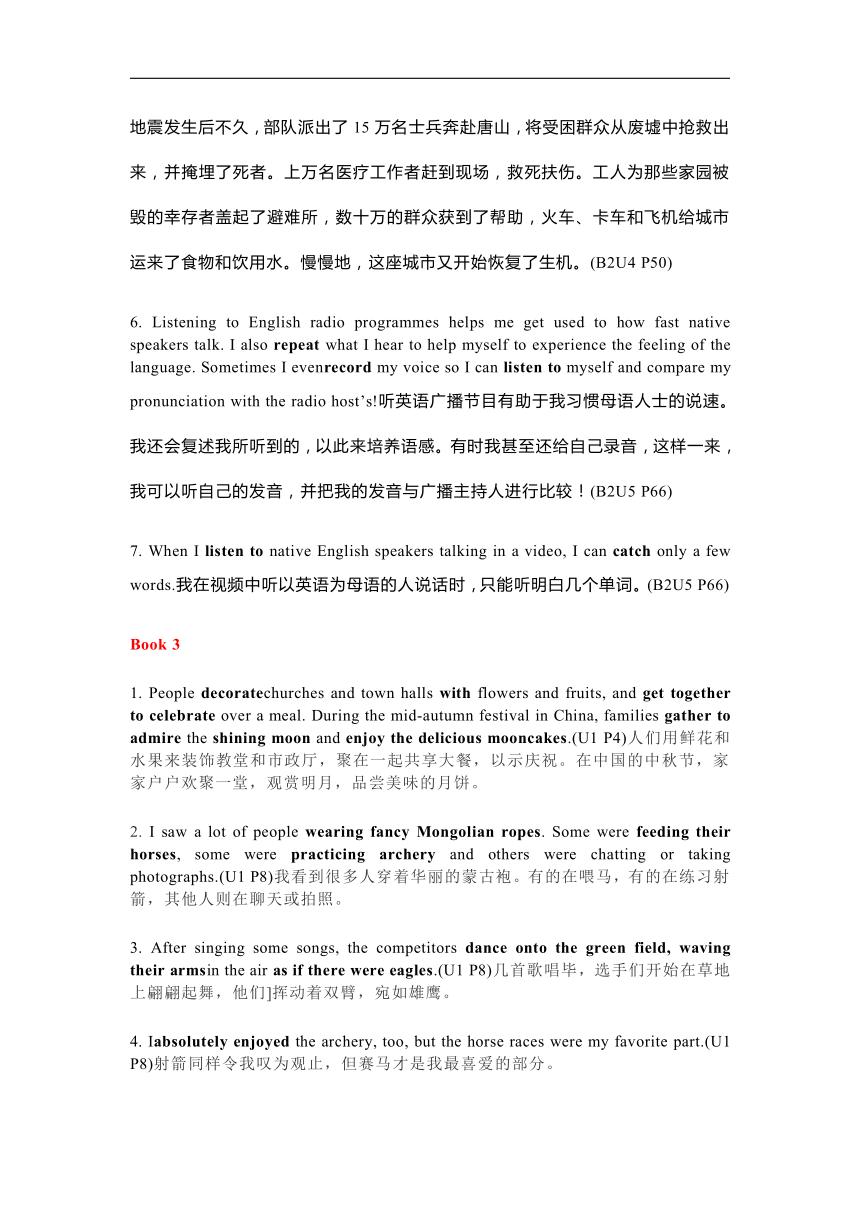 地震发生后不久，部队派出了 15 万名士兵奔赴唐山，将受困群众从废墟中抢救出来，并掩埋了死者。上万名医疗工作者赶到现场，救死扶伤。工人为那些家园被毁的幸存者盖起了避难所，数十万的群众获到了帮助，火车、卡车和飞机给城市运来了食物和饮用水。慢慢地，这座城市又开始恢复了生机。(B2U4 P50)

6. Listening to English radio programmes helps me get used to how fast native speakers talk. I also repeat what I hear to help myself to experience the feeling of the language. Sometimes I evenrecord my voice so I can listen to myself and compare my pronunciation with the radio host's!听英语广播节目有助于我习惯母语人士的说速。我还会复述我所听到的，以此来培养语感。有时我甚至还给自己录音，这样一来，我可以听自己的发音，并把我的发音与广播主持人进行比较！(B2U5 P66)

7. When I listen to native English speakers talking in a video, I can catch only a few words.我在视频中听以英语为母语的人说话时，只能听明白几个单词。(B2U5 P66)

Book 3

1. People decoratechurches and town halls with flowers and fruits, and get together to celebrate over a meal. During the mid-autumn festival in China, families gather to admire the shining moon and enjoy the delicious mooncakes.(U1 P4)人们用鲜花和水果来装饰教堂和市政厅，聚在一起共享大餐，以示庆祝。在中国的中秋节，家家户户欢聚一堂，观赏明月，品尝美味的月饼。

2. I saw a lot of people wearing fancy Mongolian ropes. Some were feeding their horses, some were practicing archery and others were chatting or taking photographs.(U1 P8)我看到很多人穿着华丽的蒙古袍。有的在喂马，有的在练习射箭，其他人则在聊天或拍照。

3. After singing some songs, the competitors dance onto the green field, waving their armsin the air as if there were eagles.(U1 P8)几首歌唱毕，选手们开始在草地上翩翩起舞，他们]挥动着双臂，宛如雄鹰。

4. Iabsolutely enjoyed the archery, too, but the horse races were my favorite part.(U1 P8)射箭同样令我叹为观止，但赛马才是我最喜爱的部分。